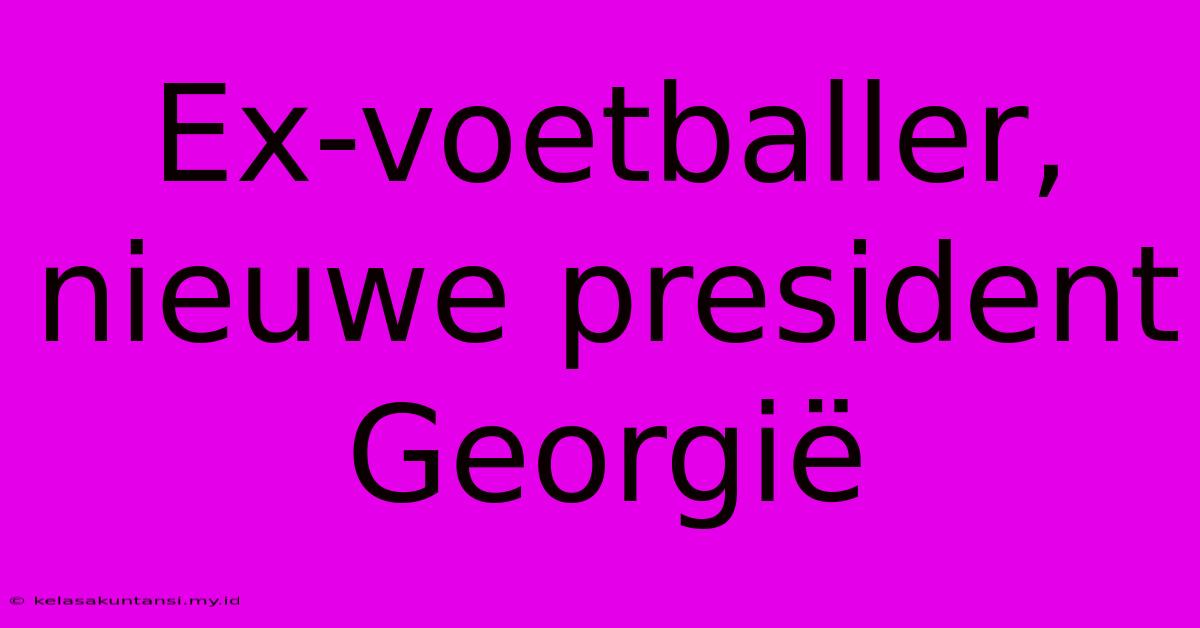 Ex-voetballer, nieuwe president Georgië

© kelasakuntansi.my.id